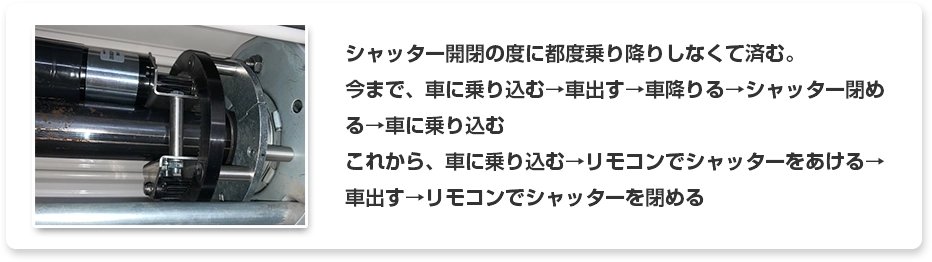 シャッター開閉の度に都度乗り降りしなくて済む。

今まで、車に乗り込む→車出す→車降りる→シャッター閉める→車に乗り込む

これから、車に乗り込む→リモコンでシャッターをあける→車出す→リモコンでシャッターを閉める